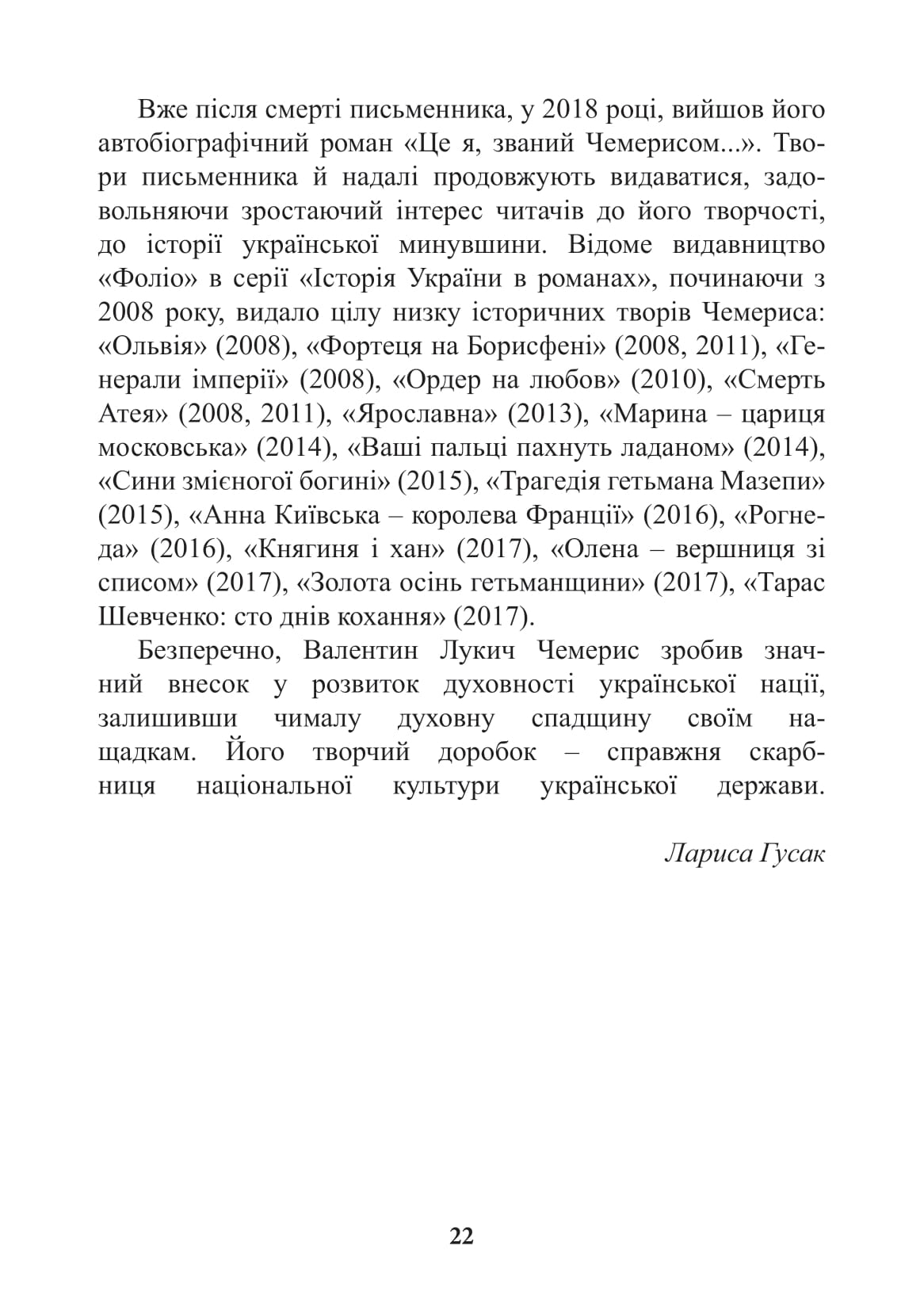 Вже після смерті письменника, у 2018 році, вийшов його автобіографічний роман «Це я, званий Чемерисом...». Твори письменника й надалі продовжують видаватися, задовольняючи зростаючий інтерес читачів до його творчості, до історії української минувшини. Відоме видавництво «Фоліо» в серії «Історія України в романах», починаючи з 2008 року, видало цілу низку історичних творів Чемериса: «Ольвія» (2008), «Фортеця на Борисфені» (2008, 2011), «Генерали імперії» (2008), «Ордер на любов» (2010), «Смерть Атея» (2008, 2011), «Ярославна» (2013), «Марина – цариця московська» (2014), «Ваші пальці пахнуть ладаном» (2014), «Сини змієногої богині» (2015), «Трагедія гетьмана Мазепи» (2015), «Анна Київська – королева Франції» (2016), «Рогнеда» (2016), «Княгиня і хан» (2017), «Олена – вершниця зі списом» (2017), «Золота осінь гетьманщини» (2017), «Тарас Шевченко: сто днів кохання» (2017).

Безперечно, Валентин Лукич Чемерис зробив значний внесок у розвиток духовності української нації, залишивши чималу духовну спадщину своїм нащадкам. Його творчий доробок – справжня скарбниця національної культури української держави.

Лариса Гусак

22